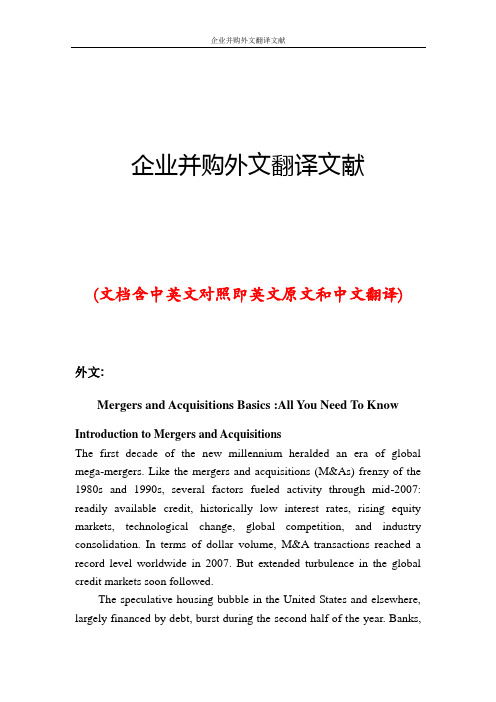 企业并购外文翻译文献

企业并购外文翻译文献

(文档含中英文对照即英文原文和中文翻译)

外文:

Mergers and Acquisitions Basics :All You Need To Know

Introduction to Mergers and Acquisitions

The first decade of the new millennium heralded an era of global mega-mergers. Like the mergers and acquisitions (M&As) frenzy of the 1980s and 1990s, several factors fueled activity through mid-2007: readily available credit, historically low interest rates, rising equity markets, technological change, global competition, and industry consolidation. In terms of dollar volume, M&A transactions reached a record level worldwide in 2007. But extended turbulence in the global credit markets soon followed.

The speculative housing bubble in the United States and elsewhere, largely financed by debt, burst during the second half of the year. Banks,